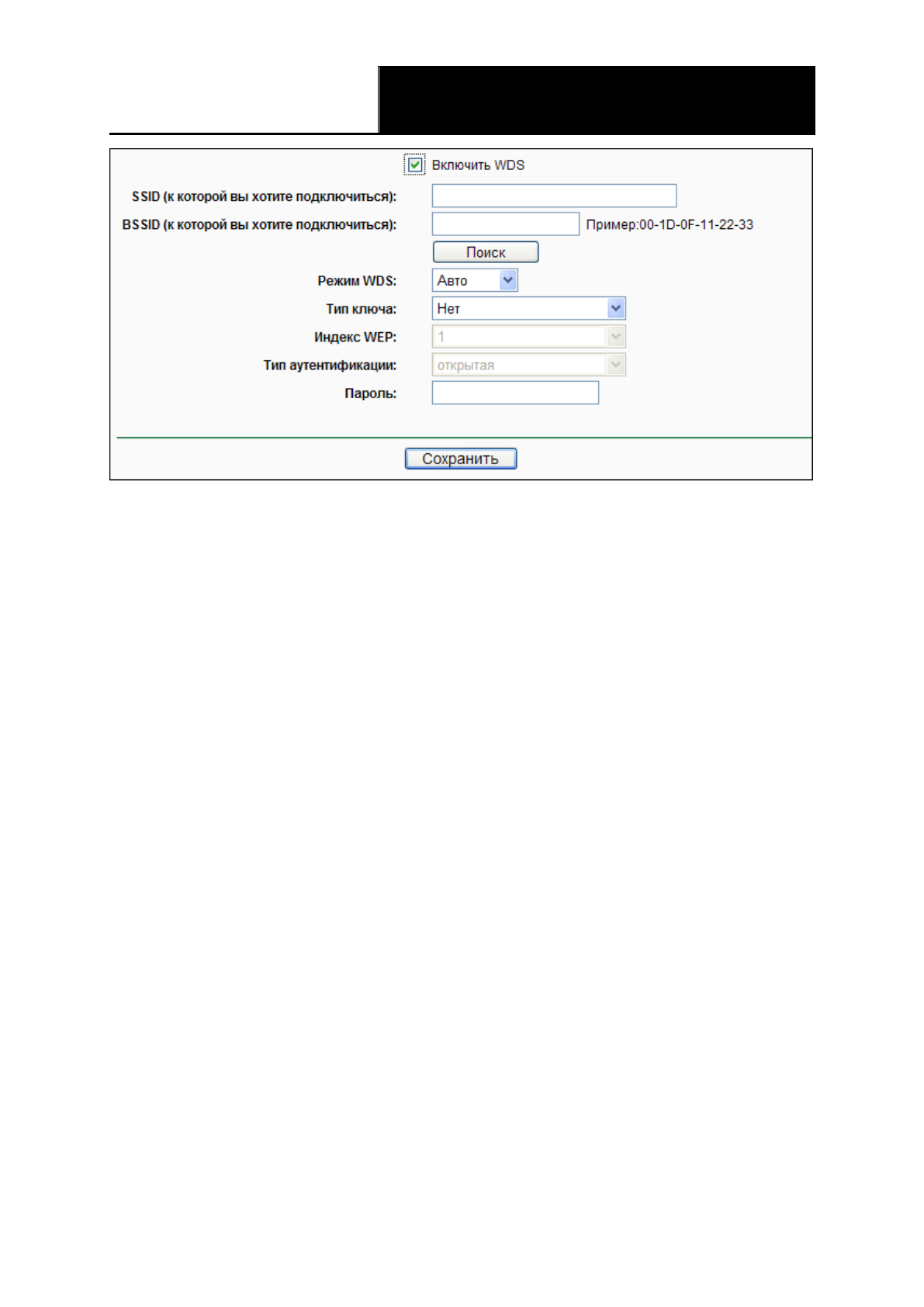 Включить WDS

SSID (к которой вы хотите подключиться):

BSSID (к которой вы хотите подключиться): Пример:00-1D-0F-11-22-33

Поиск

Режим WDS: Авто

Тип ключа: Нет

Индекс WEP: 1

Тип аутентификации: открытая

Пароль:

Сохранить